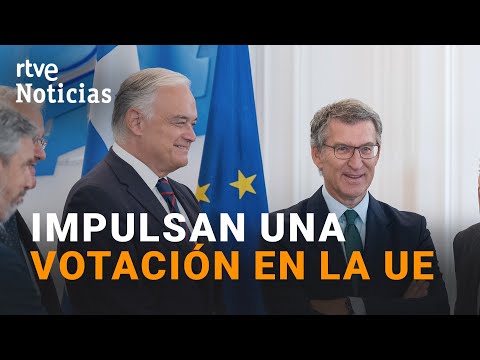 rtve
Noticias

IMPULSAN UNA
VOTACIÓN EN LA UE